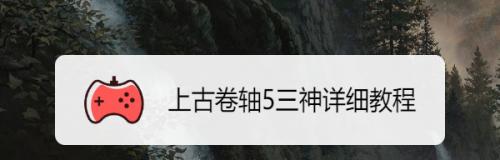 上古卷轴5三神详细教程